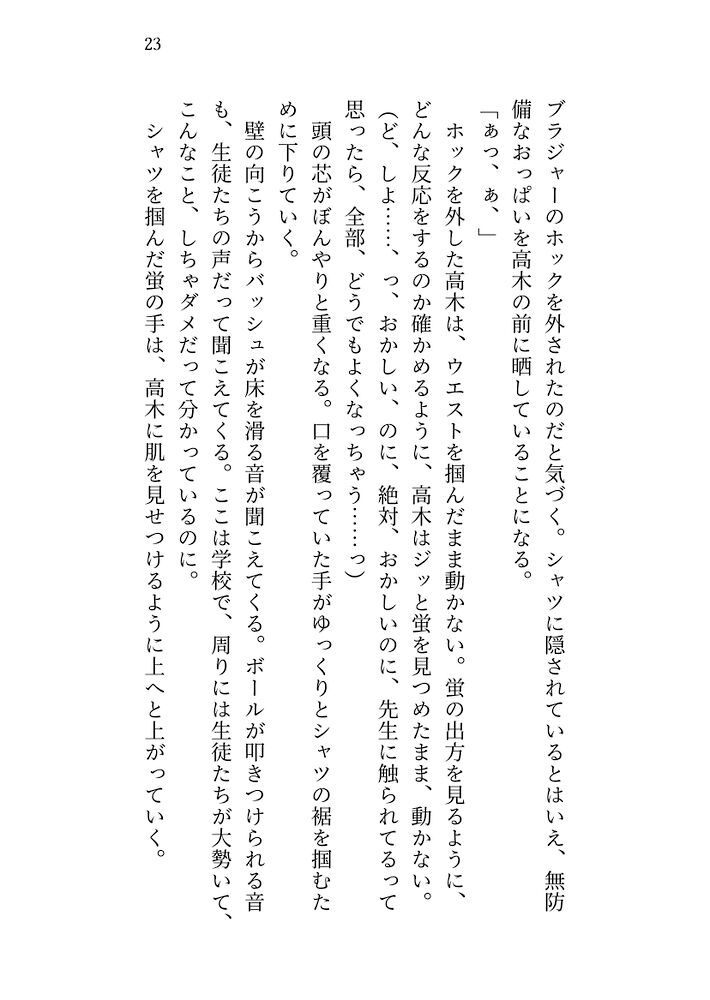 23

ブラジャーのホックを外されたのだと気づく。シャツに隠されているとはいえ、無防備なおっぱいを高木の前に晒していることになる。

「ぁっ、ぁ、」

ホックを外した高木は、ウエストを掴んだまま動かない。蛍の出方を見るように、どんな反応をするのか確かめるように、高木はジッと蛍を見つめたまま、動かない。

（ど、しよ……、っ、おかしい、のに、絶対、おかしいのに、先生に触られてるって思ったら、全部、どうでもよくなっちゃう……っ）

頭の芯がぼんやりと重くなる。口を覆っていた手がゆっくりとシャツの裾を掴むために下りていく。

壁の向こうからバッシュが床を滑る音が聞こえてくる。ボールが叩きつけられる音も、生徒たちの声だって聞こえてくる。ここは学校で、周りには生徒たちが大勢いて、こんなこと、しちゃダメだって分かっているのに。

シャツを掴んだ蛍の手は、高木に肌を見せつけるように上へと上がっていく。